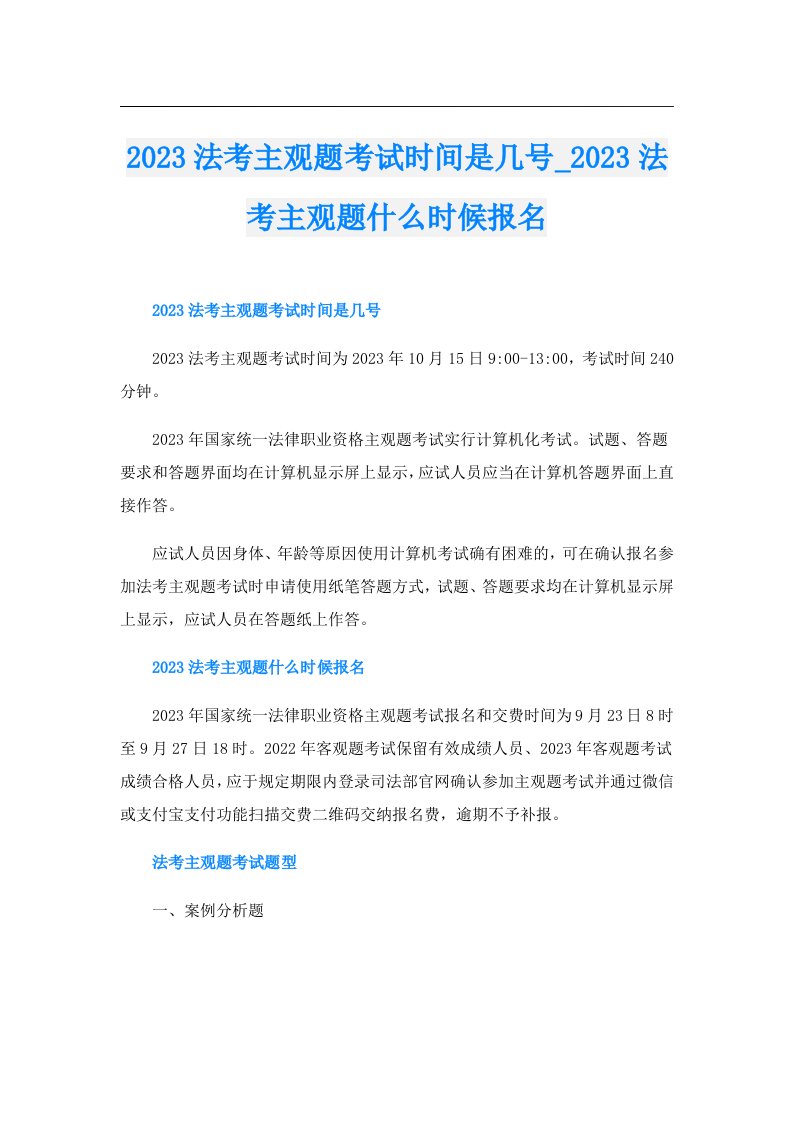 2023法考主观题考试时间是几号_2023法考主观题什么时候报名

2023法考主观题考试时间是几号

2023法考主观题考试时间为2023年10月15日9:00-13:00，考试时间240分钟。

2023年国家统一法律职业资格主观题考试实行计算机化考试。试题、答题要求和答题界面均在计算机显示屏上显示，应试人员应当在计算机答题界面上直接作答。

应试人员因身体、年龄等原因使用计算机考试确有困难的，可在确认报名参加法考主观题考试时申请使用纸笔答题方式，试题、答题要求均在计算机显示屏上显示，应试人员在答题纸上作答。

2023法考主观题什么时候报名

2023年国家统一法律职业资格主观题考试报名和交费时间为9月23日8时至9月27日18时。2022年客观题考试保留有效成绩人员、2023年客观题考试成绩合格人员，应于规定期限内登录司法部官网确认参加主观题考试并通过微信或支付宝支付功能扫描交费二维码交纳报名费，逾期不予补报。

法考主观题考试题型

一、案例分析题